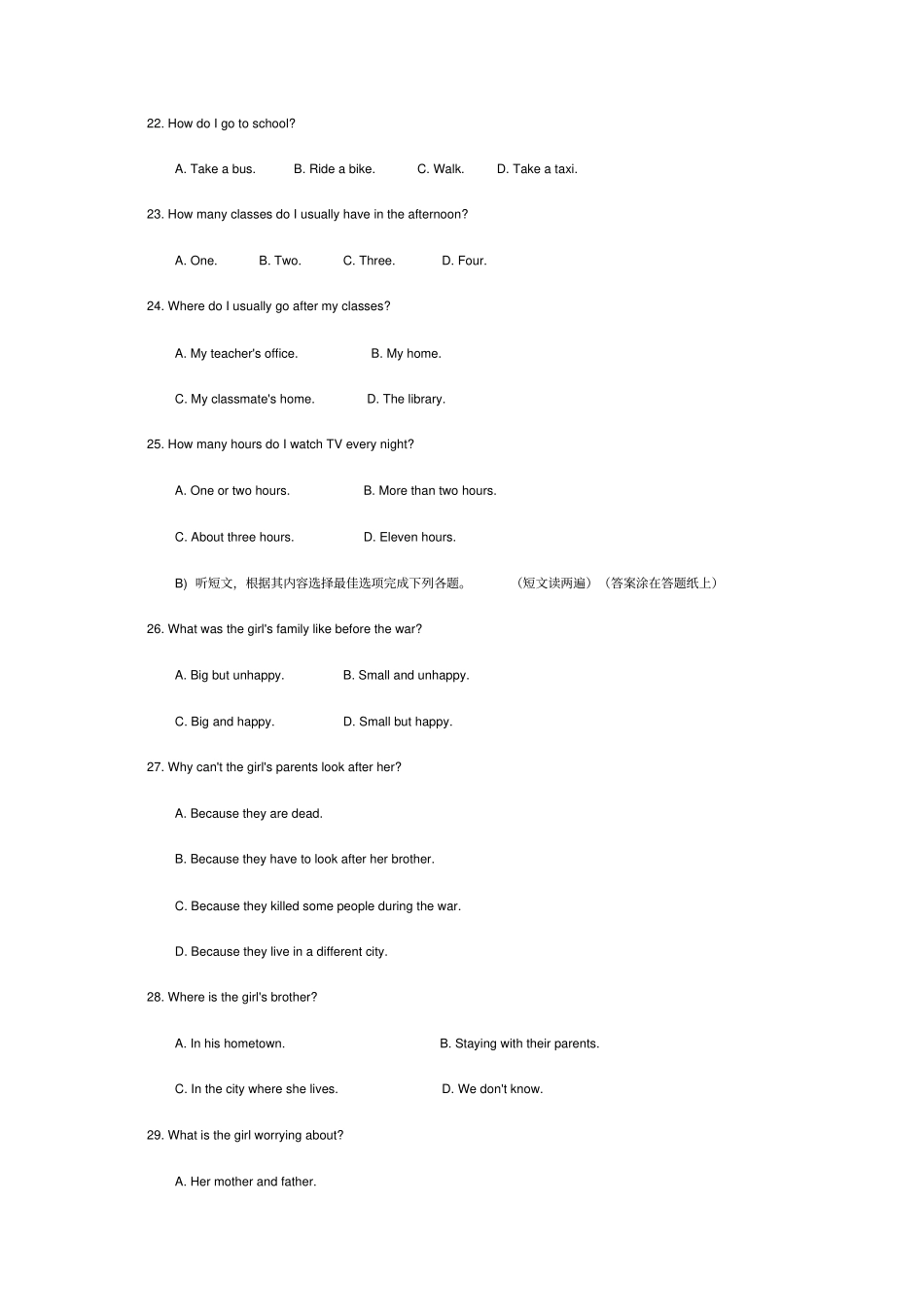 22. How do I go to school?

A. Take a bus. B. Ride a bike. C. Walk. D. Take a taxi.

23. How many classes do I usually have in the afternoon?

A. One. B. Two. C. Three. D. Four.

24. Where do I usually go after my classes?

A. My teacher's office. B. My home.

C. My classmate's home. D. The library.

25. How many hours do I watch TV every night?

A. One or two hours. B. More than two hours.

C. About three hours. D. Eleven hours.

B) 听短文，根据其内容选择最佳选项完成下列各题。 （短文读两遍）（答案涂在答题纸上）

26. What was the girl's family like before the war?

A. Big but unhappy. B. Small and unhappy.

C. Big and happy. D. Small but happy.

27. Why can't the girl's parents look after her?

A. Because they are dead.

B. Because they have to look after her brother.

C. Because they killed some people during the war.

D. Because they live in a different city.

28. Where is the girl's brother?

A. In his hometown. B. Staying with their parents.

C. In the city where she lives. D. We don't know.

29. What is the girl worrying about?

A. Her mother and father.